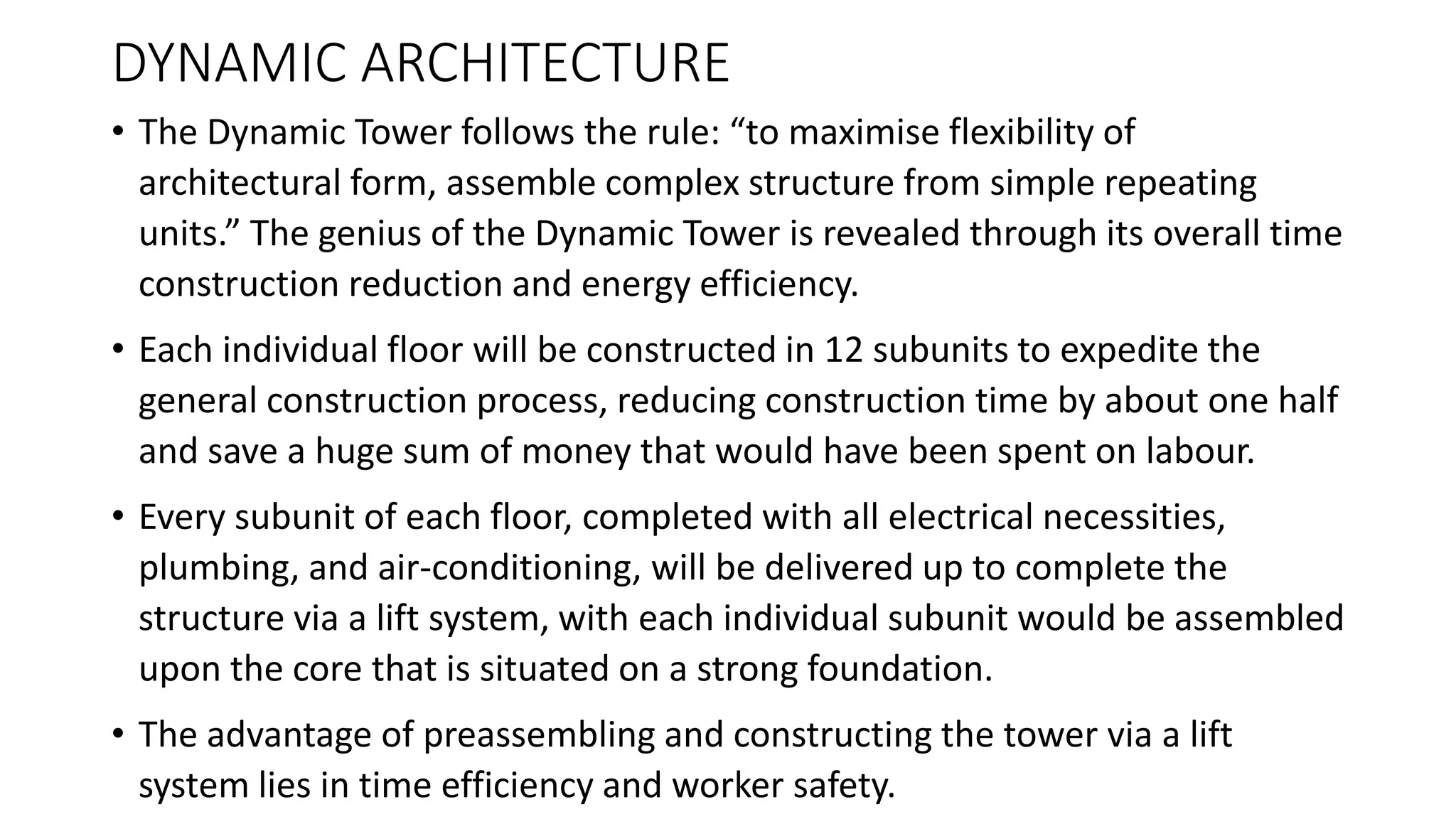 DYNAMIC ARCHITECTURE

• The Dynamic Tower follows the rule: “to maximise flexibility of architectural form, assemble complex structure from simple repeating units.” The genius of the Dynamic Tower is revealed through its overall time construction reduction and energy efficiency.

• Each individual floor will be constructed in 12 subunits to expedite the general construction process, reducing construction time by about one half and save a huge sum of money that would have been spent on labour.

• Every subunit of each floor, completed with all electrical necessities, plumbing, and air-conditioning, will be delivered up to complete the structure via a lift system, with each individual subunit would be assembled upon the core that is situated on a strong foundation.

• The advantage of preassembling and constructing the tower via a lift system lies in time efficiency and worker safety.